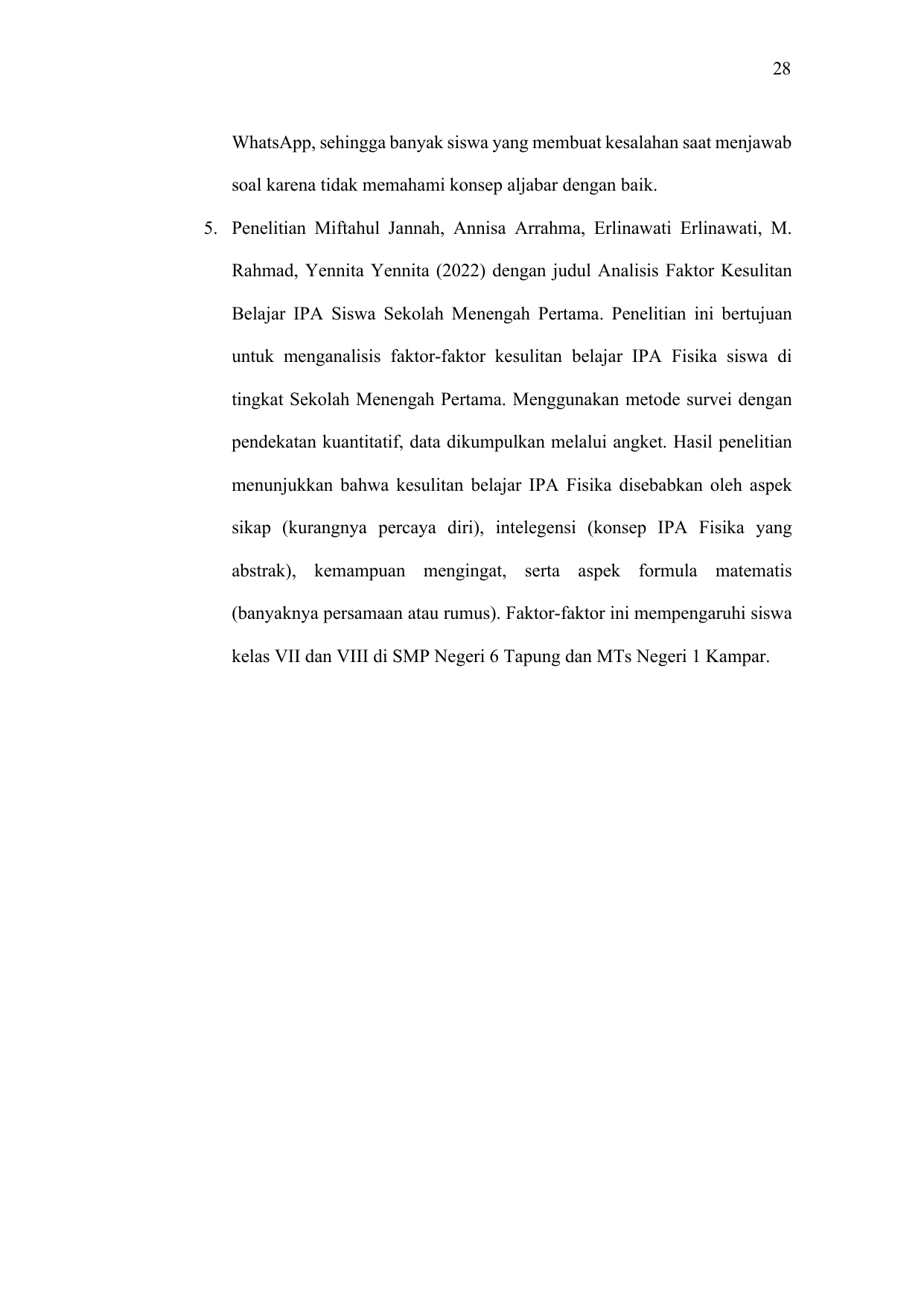 28

WhatsApp, sehingga banyak siswa yang membuat kesalahan saat menjawab soal karena tidak memahami konsep aljabar dengan baik.

5. Penelitian Miftahul Jannah, Annisa Arrahma, Erlinawati Erlinawati, M. Rahmad, Yennita Yennita (2022) dengan judul Analisis Faktor Kesulitan Belajar IPA Siswa Sekolah Menengah Pertama. Penelitian ini bertujuan untuk menganalisis faktor-faktor kesulitan belajar IPA Fisika siswa di tingkat Sekolah Menengah Pertama. Menggunakan metode survei dengan pendekatan kuantitatif, data dikumpulkan melalui angket. Hasil penelitian menunjukkan bahwa kesulitan belajar IPA Fisika disebabkan oleh aspek sikap (kurangnya percaya diri), intelegensi (konsep IPA Fisika yang abstrak), kemampuan mengingat, serta aspek formula matematis (banyaknya persamaan atau rumus). Faktor-faktor ini mempengaruhi siswa kelas VII dan VIII di SMP Negeri 6 Tapung dan MTs Negeri 1 Kampar.